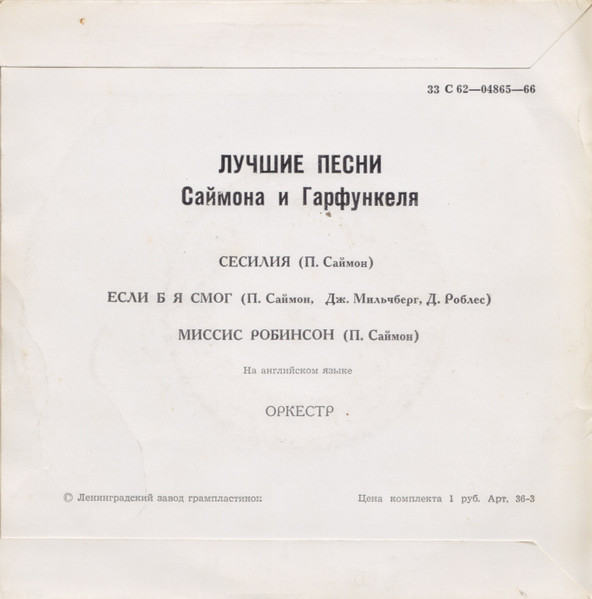 33 С 62—04865—66

ЛУЧШИЕ ПЕСНИ
Саймона и Гарфункеля

СЕСИЛИЯ (П. Саймон)

ЕСЛИ Б Я СМОГ (П. Саймон, Дж. Мильчберг, Д. Роблес)

МИССИС РОБИНСОН (П. Саймон)

На английском языке

ОРКЕСТР

© Ленинградский завод грампластинок

Цена комплекта 1 руб. Арт. 36-3